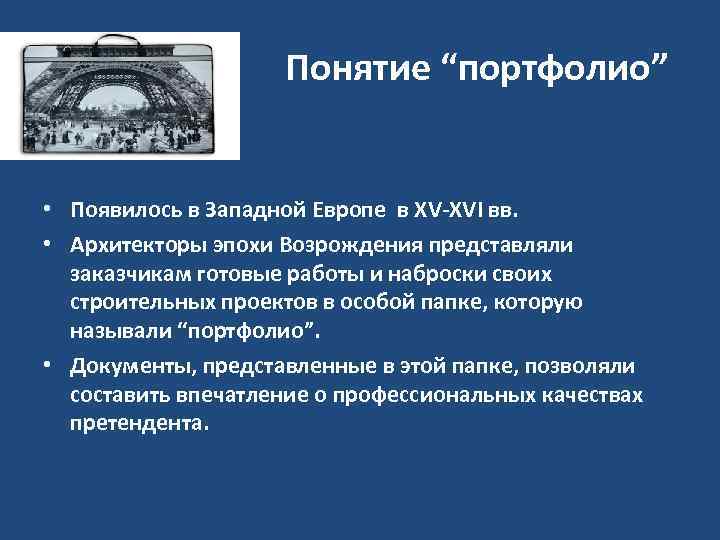 Понятие “портфолио”

• Появилось в Западной Европе в XV-XVI вв.
• Архитекторы эпохи Возрождения представляли заказчикам готовые работы и наброски своих строительных проектов в особой папке, которую называли “портфолио”.
• Документы, представленные в этой папке, позволяли составить впечатление о профессиональных качествах претендента.